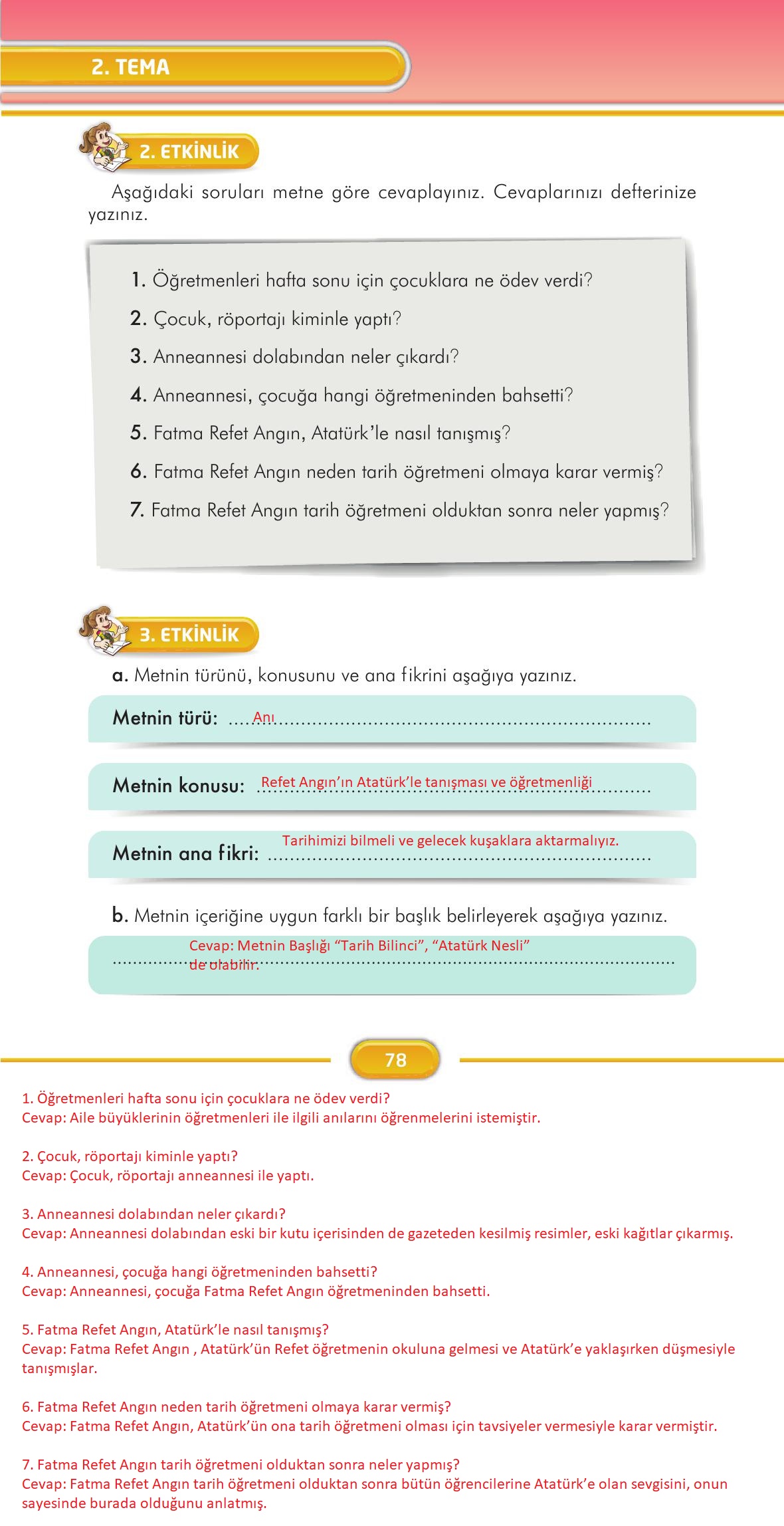 2. TEMA

2. ETKİNLİK

Aşağıdaki soruları metne göre cevaplayınız. Cevaplarınızı defterinize yazınız.

1. Öğretmenleri hafta sonu için çocuklara ne ödev verdi?
2. Çocuk, röportajı kiminle yaptı?
3. Anneannesi dolabından neler çıkardı?
4. Anneannesi, çocuğa hangi öğretmeninden bahsetti?
5. Fatma Refet Angın, Atatürk'le nasıl tanışmış?
6. Fatma Refet Angın neden tarih öğretmeni olmaya karar vermiş?
7. Fatma Refet Angın tarih öğretmeni olduktan sonra neler yapmış?

3. ETKİNLİK

a. Metnin türünü, konusunu ve ana fikrini aşağıya yazınız.

Metnin türü: Anı

Metnin konusu: Refet Angın'ın Atatürk'le tanışması ve öğretmenliği

Metnin ana fikri: Tarihimizi bilmeli ve gelecek kuşaklara aktarmalıyız.

b. Metnin içeriğine uygun farklı bir başlık belirleyerek aşağıya yazınız.

Cevap: Metnin Başlığı "Tarih Bilinci", "Atatürk Nesli" de olabilir.

78

1. Öğretmenleri hafta sonu için çocuklara ne ödev verdi?
Cevap: Aile büyüklerinin öğretmenleri ile ilgili anılarını öğrenmelerini istemiştir.

2. Çocuk, röportajı kiminle yaptı?
Cevap: Çocuk, röportajı anneannesi ile yaptı.

3. Anneannesi dolabından neler çıkardı?
Cevap: Anneannesi dolabından eski bir kutu içerisinden de gazeteden kesilmiş resimler, eski kağıtlar çıkarmış.

4. Anneannesi, çocuğa hangi öğretmeninden bahsetti?
Cevap: Anneannesi, çocuğa Fatma Refet Angın öğretmeninden bahsetti.

5. Fatma Refet Angın, Atatürk'le nasıl tanışmış?
Cevap: Fatma Refet Angın , Atatürk'ün Refet öğretmenin okuluna gelmesi ve Atatürk'e yaklaşırken düşmesiyle tanışmışlar.

6. Fatma Refet Angın neden tarih öğretmeni olmaya karar vermiş?
Cevap: Fatma Refet Angın, Atatürk'ün ona tarih öğretmeni olması için tavsiyeler vermesiyle karar vermiştir.

7. Fatma Refet Angın tarih öğretmeni olduktan sonra neler yapmış?
Cevap: Fatma Refet Angın tarih öğretmeni olduktan sonra bütün öğrencilerine Atatürk'e olan sevgisini, onun sayesinde burada olduğunu anlatmış.